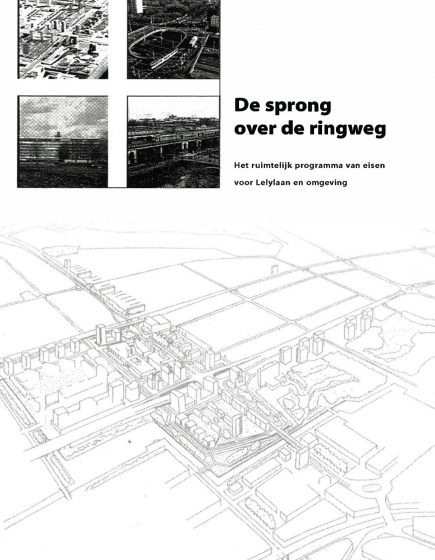 De sprong over de ringweg

Het ruimtelijk programma van eisen voor Lelylaan en omgeving